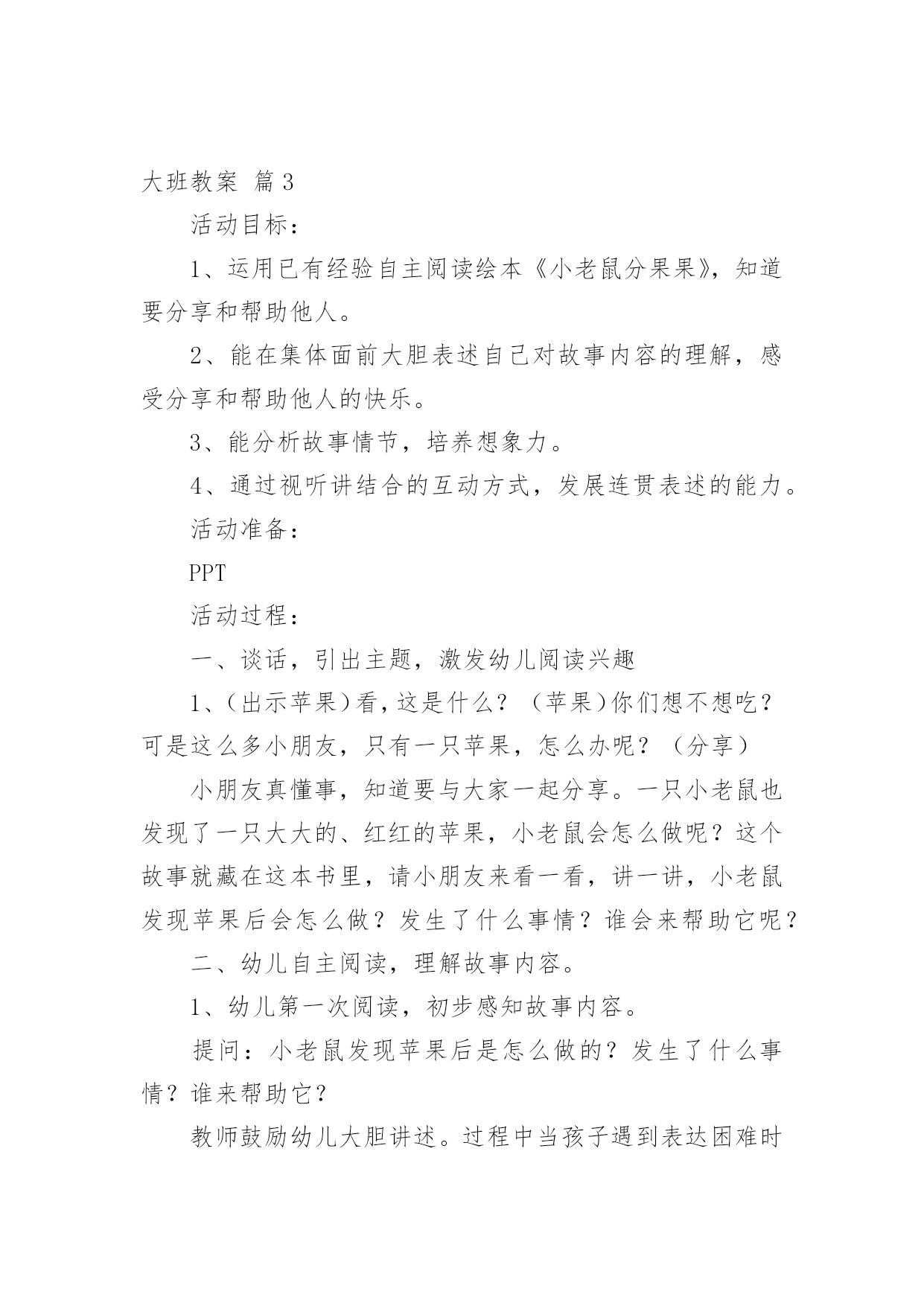 大班教案 篇3

活动目标：

1、运用已有经验自主阅读绘本《小老鼠分果果》，知道要分享和帮助他人。

2、能在集体面前大胆表述自己对故事内容的理解，感受分享和帮助他人的快乐。

3、能分析故事情节，培养想象力。

4、通过视听讲结合的互动方式，发展连贯表述的能力。

活动准备：

PPT

活动过程：

一、谈话，引出主题，激发幼儿阅读兴趣

1、（出示苹果）看，这是什么？（苹果）你们想不想吃？可是这么多小朋友，只有一只苹果，怎么办呢？（分享）

小朋友真懂事，知道要与大家一起分享。一只小老鼠也发现了一只大大的、红红的苹果，小老鼠会怎么做呢？这个故事就藏在这本书里，请小朋友来看一看，讲一讲，小老鼠发现苹果后会怎么做？发生了什么事情？谁会来帮助它呢？

二、幼儿自主阅读，理解故事内容。

1、幼儿第一次阅读，初步感知故事内容。

提问：小老鼠发现苹果后是怎么做的？发生了什么事情？谁来帮助它？

教师鼓励幼儿大胆讲述。过程中当孩子遇到表达困难时